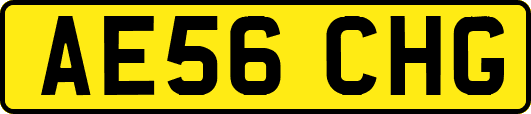 AE56 CHG